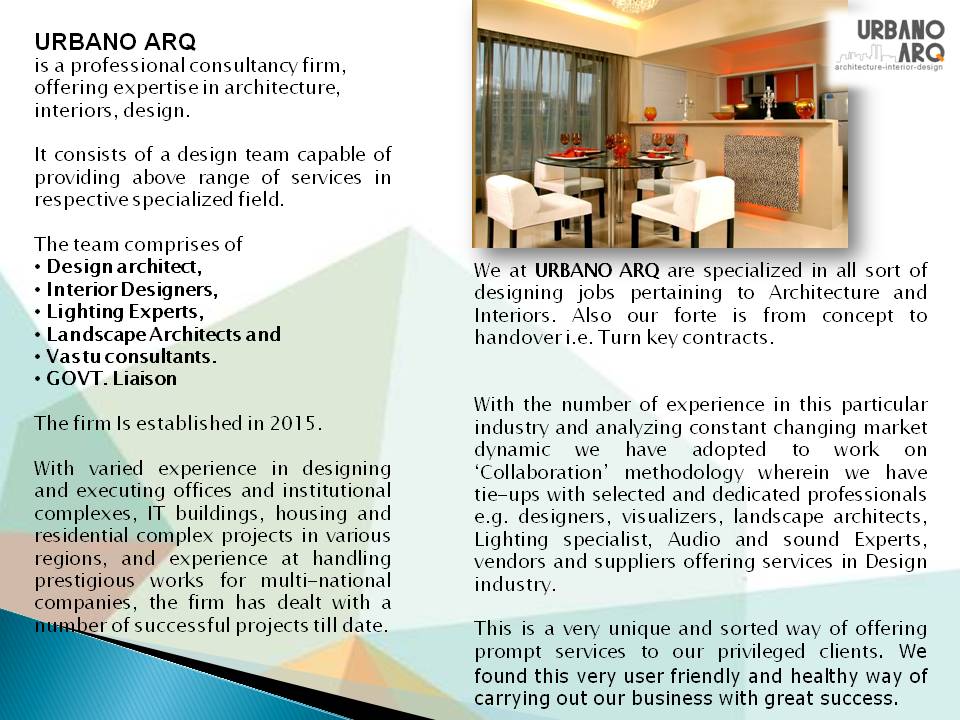 URBANO ARQ
is a professional consultancy firm, offering expertise in architecture, interiors, design.

It consists of a design team capable of providing above range of services in respective specialized field.

The team comprises of
• Design architect,
• Interior Designers,
• Lighting Experts,
• Landscape Architects and
• Vastu consultants.
• GOVT. Liaison

The firm Is established in 2015.

With varied experience in designing and executing offices and institutional complexes, IT buildings, housing and residential complex projects in various regions, and experience at handling prestigious works for multi-national companies, the firm has dealt with a number of successful projects till date.

URBANO ARQ
architecture-interior-design

We at URBANO ARQ are specialized in all sort of designing jobs pertaining to Architecture and Interiors. Also our forte is from concept to handover i.e. Turn key contracts.

With the number of experience in this particular industry and analyzing constant changing market dynamic we have adopted to work on 'Collaboration' methodology wherein we have tie-ups with selected and dedicated professionals e.g. designers, visualizers, landscape architects, Lighting specialist, Audio and sound Experts, vendors and suppliers offering services in Design industry.

This is a very unique and sorted way of offering prompt services to our privileged clients. We found this very user friendly and healthy way of carrying out our business with great success.